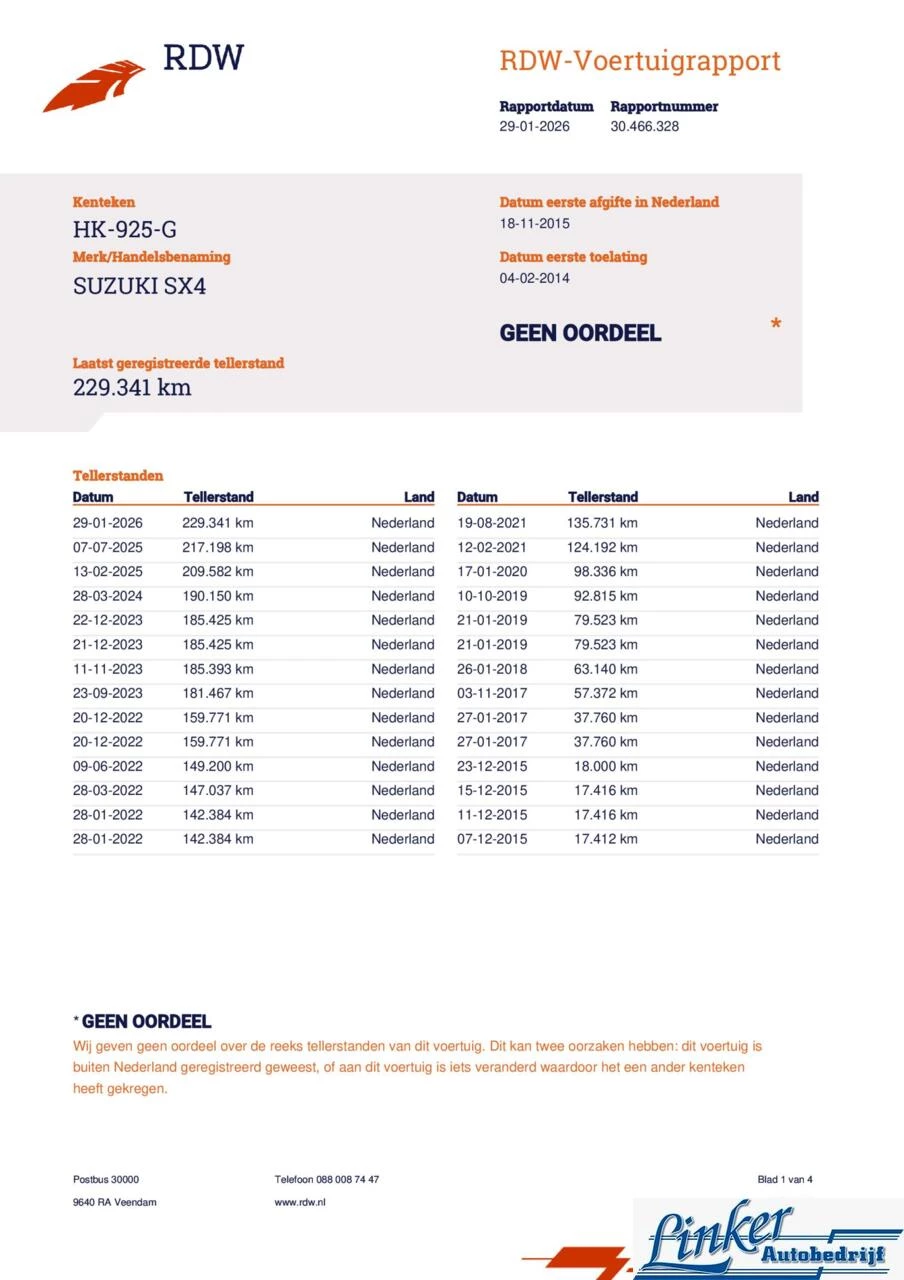 RDW

RDW-Voertuigrapport

Rapportdatum
29-01-2026

Rapportnummer
30.466.328

Kenteken
HK-925-G

Merk/Handelsbenaming
SUZUKI SX4

Laatst geregistreerde tellerstand
229.341 km

Datum eerste afgifte in Nederland
18-11-2015

Datum eerste toelating
04-02-2014

GEEN OORDEEL *

Tellerstanden

| Datum | Tellerstand | Land |
|---|---|---|
| 29-01-2026 | 229.341 km | Nederland |
| 07-07-2025 | 217.198 km | Nederland |
| 13-02-2025 | 209.582 km | Nederland |
| 28-03-2024 | 190.150 km | Nederland |
| 22-12-2023 | 185.425 km | Nederland |
| 21-12-2023 | 185.425 km | Nederland |
| 11-11-2023 | 185.393 km | Nederland |
| 23-09-2023 | 181.467 km | Nederland |
| 20-12-2022 | 159.771 km | Nederland |
| 20-12-2022 | 159.771 km | Nederland |
| 09-06-2022 | 149.200 km | Nederland |
| 28-03-2022 | 147.037 km | Nederland |
| 28-01-2022 | 142.384 km | Nederland |
| 28-01-2022 | 142.384 km | Nederland |

| Datum | Tellerstand | Land |
|---|---|---|
| 19-08-2021 | 135.731 km | Nederland |
| 12-02-2021 | 124.192 km | Nederland |
| 17-01-2020 | 98.336 km | Nederland |
| 10-10-2019 | 92.815 km | Nederland |
| 21-01-2019 | 79.523 km | Nederland |
| 21-01-2019 | 79.523 km | Nederland |
| 26-01-2018 | 63.140 km | Nederland |
| 03-11-2017 | 57.372 km | Nederland |
| 27-01-2017 | 37.760 km | Nederland |
| 27-01-2017 | 37.760 km | Nederland |
| 23-12-2015 | 18.000 km | Nederland |
| 15-12-2015 | 17.416 km | Nederland |
| 11-12-2015 | 17.416 km | Nederland |
| 07-12-2015 | 17.412 km | Nederland |

* GEEN OORDEEL
Wij geven geen oordeel over de reeks tellerstanden van dit voertuig. Dit kan twee oorzaken hebben: dit voertuig is buiten Nederland geregistreerd geweest, of aan dit voertuig is iets veranderd waardoor het een ander kenteken heeft gekregen.

Postbus 30000
9640 RA Veendam

Telefoon 088 008 74 47
www.rdw.nl

Blad 1 van 4

Linker Autobedrijf